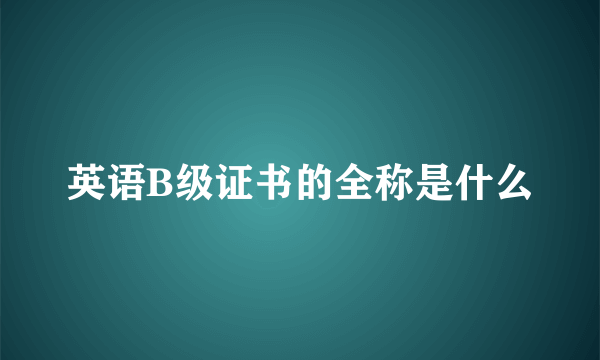 英语B级证书的全称是什么